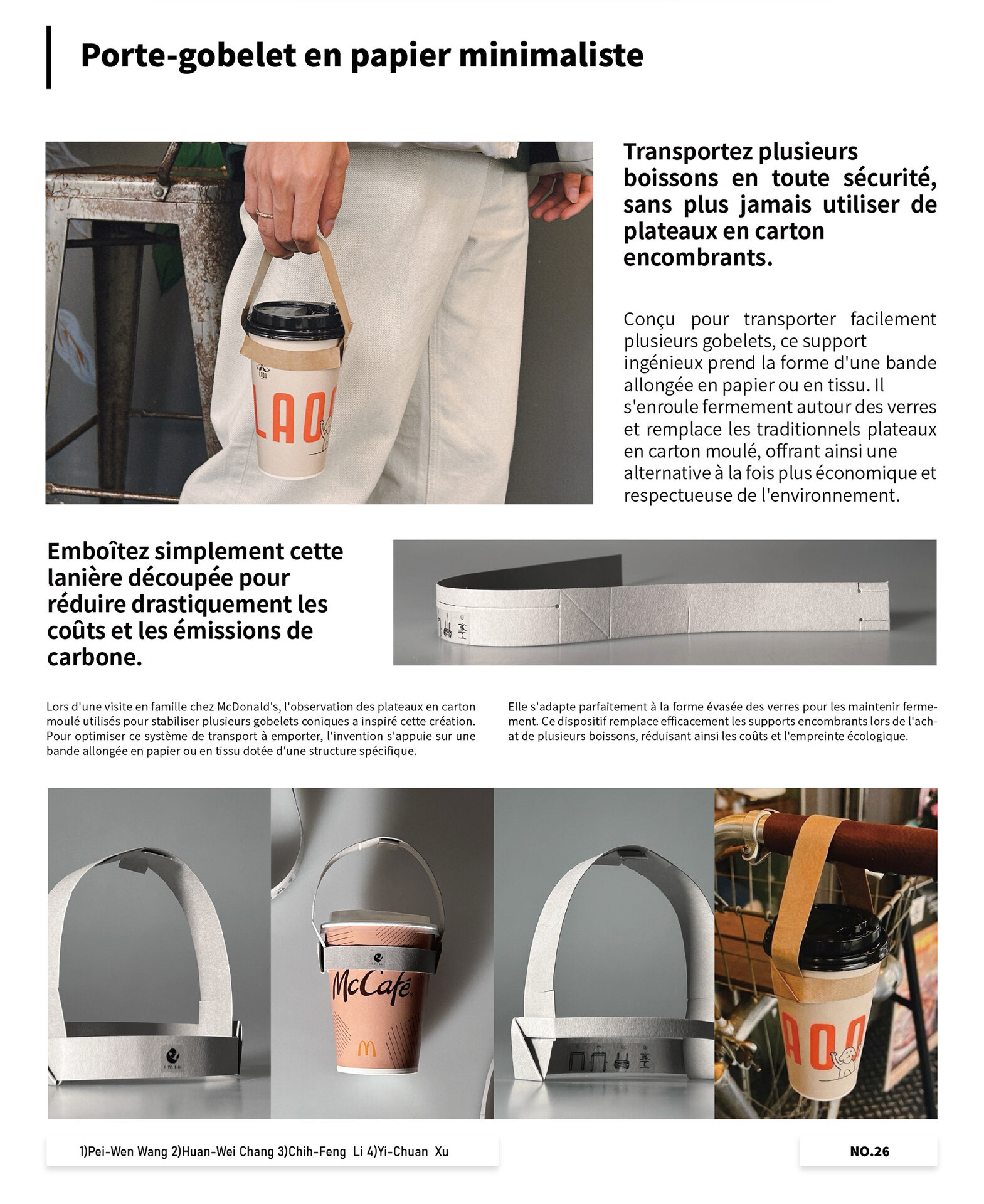 Porte-gobelet en papier minimaliste

LAO

Transportez plusieurs boissons en toute sécurité, sans plus jamais utiliser de plateaux en carton encombrants.

Conçu pour transporter facilement plusieurs gobelets, ce support ingénieux prend la forme d'une bande allongée en papier ou en tissu. Il s'enroule fermement autour des verres et remplace les traditionnels plateaux en carton moulé, offrant ainsi une alternative à la fois plus économique et respectueuse de l'environnement.

Emboîtez simplement cette lanière découpée pour réduire drastiquement les coûts et les émissions de carbone.

Lors d'une visite en famille chez McDonald's, l'observation des plateaux en carton moulé utilisés pour stabiliser plusieurs gobelets coniques a inspiré cette création. Pour optimiser ce système de transport à emporter, l'invention s'appuie sur une bande allongée en papier ou en tissu dotée d'une structure spécifique.

Elle s'adapte parfaitement à la forme évasée des verres pour les maintenir fermement. Ce dispositif remplace efficacement les supports encombrants lors de l'achat de plusieurs boissons, réduisant ainsi les coûts et l'empreinte écologique.

McCafé

AO

1)Pei-Wen Wang 2)Huan-Wei Chang 3)Chih-Feng Li 4)Yi-Chuan Xu

NO.26